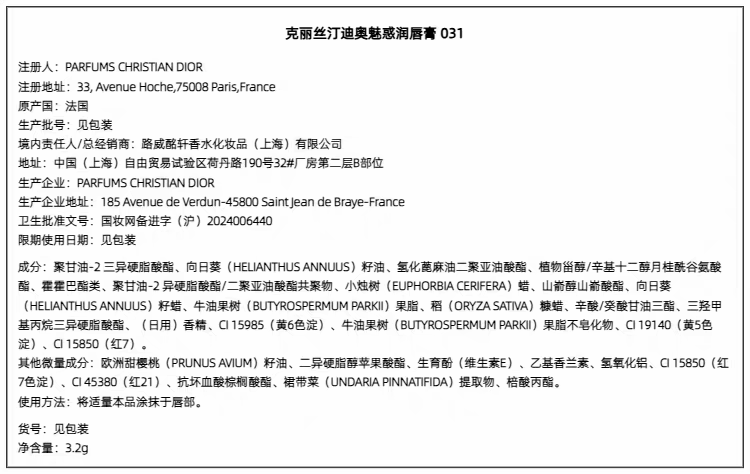 克丽丝汀迪奥魅惑润唇膏 031

注册人：PARFUMS CHRISTIAN DIOR
注册地址：33, Avenue Hoche,75008 Paris,France
原产国：法国
生产批号：见包装
境内责任人/总经销商：路威酩轩香水化妆品（上海）有限公司
地址：中国（上海）自由贸易试验区荷丹路190号32#厂房第二层B部位
生产企业：PARFUMS CHRISTIAN DIOR
生产企业地址：185 Avenue de Verdun-45800 Saint Jean de Braye-France
卫生批准文号：国妆网备进字（沪）2024006440
限期使用日期：见包装

成分：聚甘油-2 三异硬脂酸酯、向日葵（HELIANTHUS ANNUUS）籽油、氢化蓖麻油二聚亚油酸酯、植物甾醇/辛基十二醇月桂酰谷氨酸酯、霍霍巴酯类、聚甘油-2 异硬脂酸酯/二聚亚油酸酯共聚物、小烛树（EUPHORBIA CERIFERA）蜡、山嵛醇山嵛酸酯、向日葵（HELIANTHUS ANNUUS）籽蜡、牛油果树（BUTYROSPERMUM PARKII）果脂、稻（ORYZA SATIVA）糠蜡、辛酸/癸酸甘油三酯、三羟甲基丙烷三异硬脂酸酯、（日用）香精、CI 15985（黄6色淀）、牛油果树（BUTYROSPERMUM PARKII）果脂不皂化物、CI 19140（黄5色淀）、CI 15850（红7）。
其他微量成分：欧洲甜樱桃（PRUNUS AVIUM）籽油、二异硬脂醇苹果酸酯、生育酚（维生素E）、乙基香兰素、氢氧化铝、CI 15850（红7色淀）、CI 45380（红21）、抗坏血酸棕榈酸酯、裙带菜（UNDARIA PINNATIFIDA）提取物、棓酸丙酯。
使用方法：将适量本品涂抹于唇部。

货号：见包装
净含量：3.2g